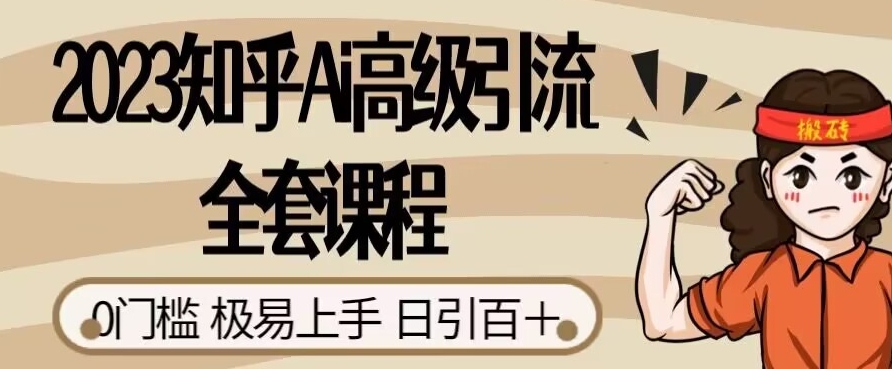 2023知乎Ai高级引流
全套课程

0门槛 极易上手 日引百+

搬砖